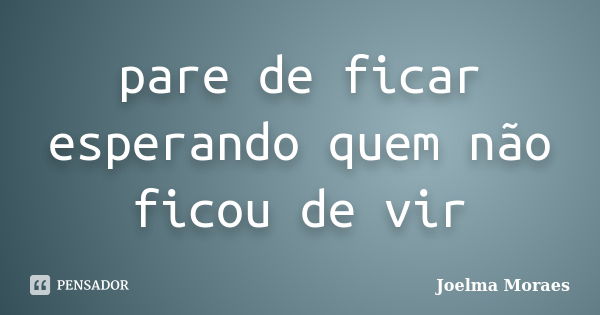 pare de ficar esperando quem não ficou de vir

PENSADOR

Joelma Moraes